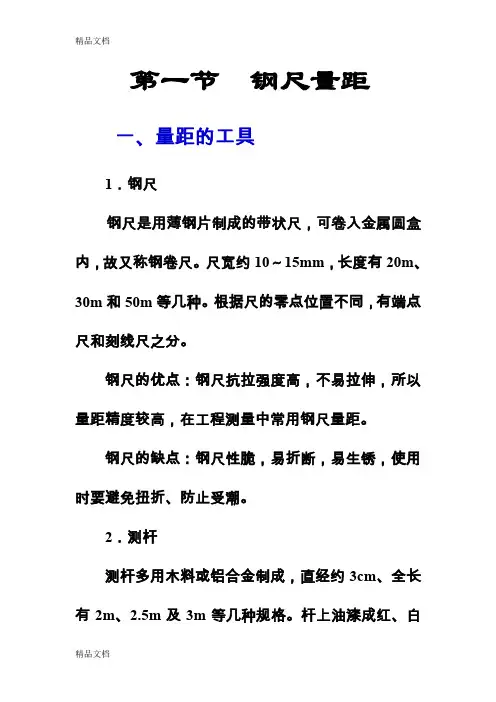 精品文档

第一节　钢尺量距

一、量距的工具

1．钢尺

钢尺是用薄钢片制成的带状尺，可卷入金属圆盒内，故又称钢卷尺。尺宽约 10～15mm，长度有 20m、30m 和 50m 等几种。根据尺的零点位置不同，有端点尺和刻线尺之分。

钢尺的优点：钢尺抗拉强度高，不易拉伸，所以量距精度较高，在工程测量中常用钢尺量距。

钢尺的缺点：钢尺性脆，易折断，易生锈，使用时要避免扭折、防止受潮。

2．测杆

测杆多用木料或铝合金制成，直经约 3cm、全长有 2m、2.5m 及 3m 等几种规格。杆上油漆成红、白

精品文档